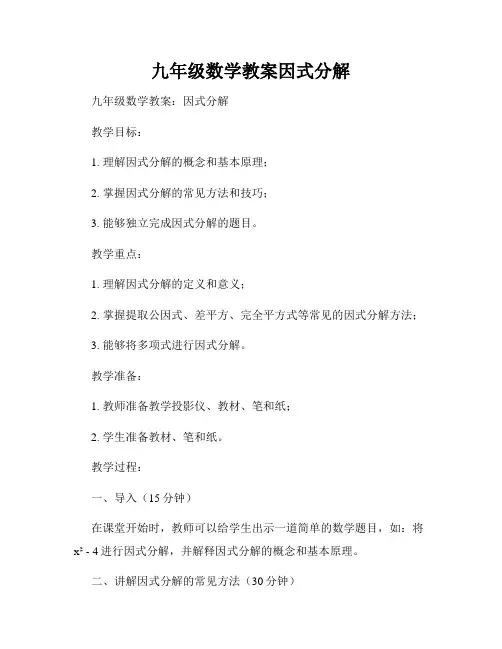 九年级数学教案因式分解

九年级数学教案：因式分解

教学目标：

1. 理解因式分解的概念和基本原理；

2. 掌握因式分解的常见方法和技巧；

3. 能够独立完成因式分解的题目。

教学重点：

1. 理解因式分解的定义和意义；

2. 掌握提取公因式、差平方、完全平方式等常见的因式分解方法；

3. 能够将多项式进行因式分解。

教学准备：

1. 教师准备教学投影仪、教材、笔和纸；

2. 学生准备教材、笔和纸。

教学过程：

一、导入（15 分钟）

在课堂开始时，教师可以给学生出示一道简单的数学题目，如：将 $x^2 - 4$ 进行因式分解，并解释因式分解的概念和基本原理。

二、讲解因式分解的常见方法（30 分钟）